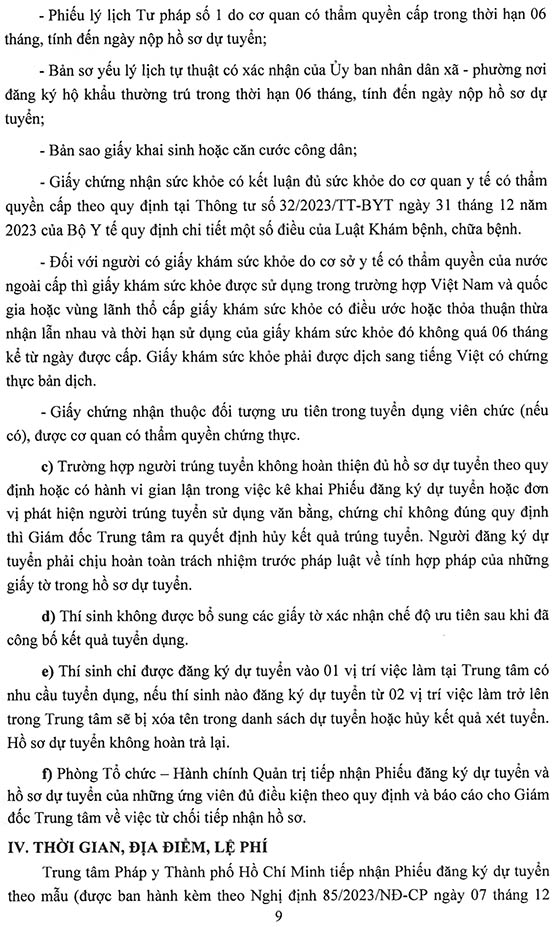 - Phiếu lý lịch Tư pháp số 1 do cơ quan có thẩm quyền cấp trong thời hạn 06 tháng, tính đến ngày nộp hồ sơ dự tuyển;

- Bản sơ yếu lý lịch tự thuật có xác nhận của Ủy ban nhân dân xã - phường nơi đăng ký hộ khẩu thường trú trong thời hạn 06 tháng, tính đến ngày nộp hồ sơ dự tuyển;

- Bản sao giấy khai sinh hoặc căn cước công dân;

- Giấy chứng nhận sức khỏe có kết luận đủ sức khỏe do cơ quan y tế có thẩm quyền cấp theo quy định tại Thông tư số 32/2023/TT-BYT ngày 31 tháng 12 năm 2023 của Bộ Y tế quy định chi tiết một số điều của Luật Khám bệnh, chữa bệnh.

- Đối với người có giấy khám sức khỏe do cơ sở y tế có thẩm quyền của nước ngoài cấp thì giấy khám sức khỏe được sử dụng trong trường hợp Việt Nam và quốc gia hoặc vùng lãnh thổ cấp giấy khám sức khỏe có điều ước hoặc thỏa thuận thừa nhận lẫn nhau và thời hạn sử dụng của giấy khám sức khỏe đó không quá 06 tháng kể từ ngày được cấp. Giấy khám sức khỏe phải được dịch sang tiếng Việt có chứng thực bản dịch.

- Giấy chứng nhận thuộc đối tượng ưu tiên trong tuyển dụng viên chức (nếu có), được cơ quan có thẩm quyền chứng thực.

c) Trường hợp người trúng tuyển không hoàn thiện đủ hồ sơ dự tuyển theo quy định hoặc có hành vi gian lận trong việc kê khai Phiếu đăng ký dự tuyển hoặc đơn vị phát hiện người trúng tuyển sử dụng văn bằng, chứng chỉ không đúng quy định thì Giám đốc Trung tâm ra quyết định hủy kết quả trúng tuyển. Người đăng ký dự tuyển phải chịu hoàn toàn trách nhiệm trước pháp luật về tính hợp pháp của những giấy tờ trong hồ sơ dự tuyển.

d) Thí sinh không được bổ sung các giấy tờ xác nhận chế độ ưu tiên sau khi đã công bố kết quả tuyển dụng.

e) Thí sinh chỉ được đăng ký dự tuyển vào 01 vị trí việc làm tại Trung tâm có nhu cầu tuyển dụng, nếu thí sinh nào đăng ký dự tuyển từ 02 vị trí việc làm trở lên trong Trung tâm sẽ bị xóa tên trong danh sách dự tuyển hoặc hủy kết quả xét tuyển. Hồ sơ dự tuyển không hoàn trả lại.

f) Phòng Tổ chức – Hành chính Quản trị tiếp nhận Phiếu đăng ký dự tuyển và hồ sơ dự tuyển của những ứng viên đủ điều kiện theo quy định và báo cáo cho Giám đốc Trung tâm về việc từ chối tiếp nhận hồ sơ.

IV. THỜI GIAN, ĐỊA ĐIỂM, LỆ PHÍ

Trung tâm Pháp y Thành phố Hồ Chí Minh tiếp nhận Phiếu đăng ký dự tuyển theo mẫu (được ban hành kèm theo Nghị định 85/2023/NĐ-CP ngày 07 tháng 12

9